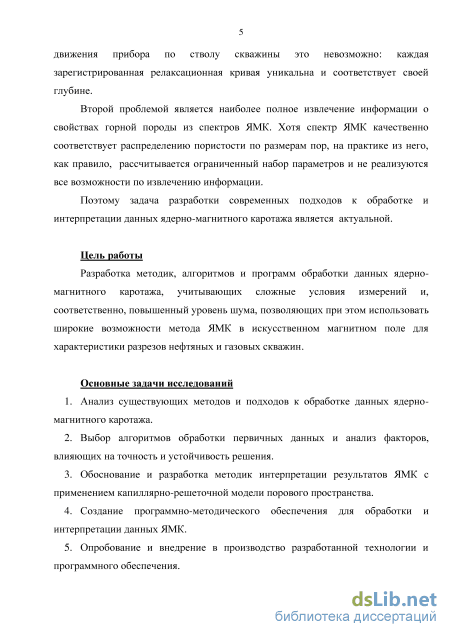 5

движения прибора по стволу скважины это невозможно: каждая зарегистрированная релаксационная кривая уникальна и соответствует своей глубине.

Второй проблемой является наиболее полное извлечение информации о свойствах горной породы из спектров ЯМК. Хотя спектр ЯМК качественно соответствует распределению пористости по размерам пор, на практике из него, как правило, рассчитывается ограниченный набор параметров и не реализуются все возможности по извлечению информации.

Поэтому задача разработки современных подходов к обработке и интерпретации данных ядерно-магнитного каротажа является актуальной.

Цель работы

Разработка методик, алгоритмов и программ обработки данных ядерно-магнитного каротажа, учитывающих сложные условия измерений и, соответственно, повышенный уровень шума, позволяющих при этом использовать широкие возможности метода ЯМК в искусственном магнитном поле для характеристики разрезов нефтяных и газовых скважин.

Основные задачи исследований

1. Анализ существующих методов и подходов к обработке данных ядерно-магнитного каротажа.

2. Выбор алгоритмов обработки первичных данных и анализ факторов, влияющих на точность и устойчивость решения.

3. Обоснование и разработка методик интерпретации результатов ЯМК с применением капиллярно-решеточной модели порового пространства.

4. Создание программно-методического обеспечения для обработки и интерпретации данных ЯМК.

5. Опробование и внедрение в производство разработанной технологии и программного обеспечения.

dsLib.net
библиотека диссертаций